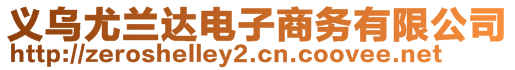 义乌尤兰达电子商务有限公司
http://zeroshelley2.cn.coovee.net